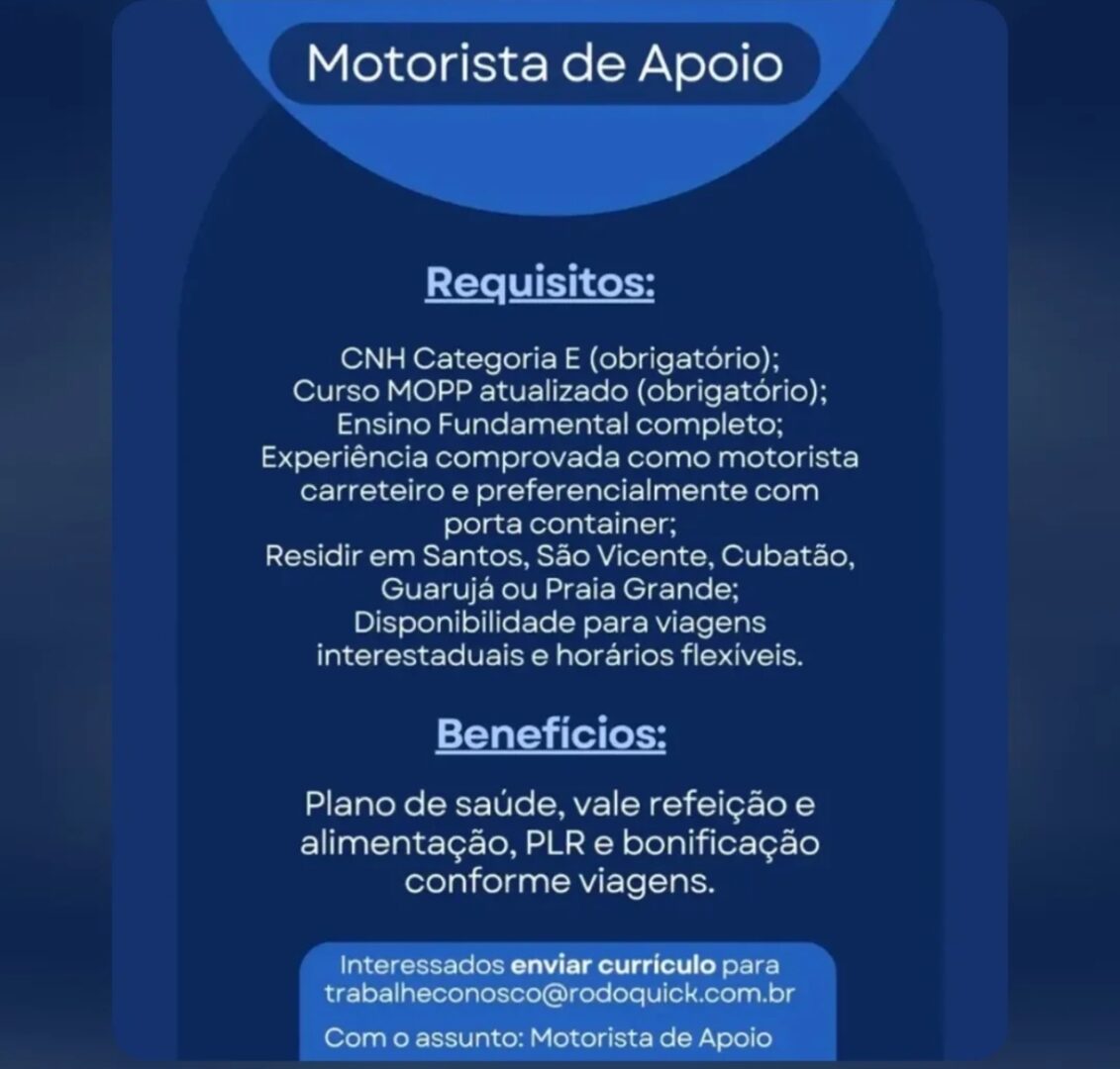 Motorista de Apoio

Requisitos:

CNH Categoria E (obrigatório);
Curso MOPP atualizado (obrigatório);
Ensino Fundamental completo;
Experiência comprovada como motorista carreteiro e preferencialmente com porta container;
Residir em Santos, São Vicente, Cubatão, Guarujá ou Praia Grande;
Disponibilidade para viagens interestaduais e horários flexíveis.

Benefícios:

Plano de saúde, vale refeição e alimentação, PLR e bonificação conforme viagens.

Interessados enviar currículo para trabalheconosco@rodoquick.com.br

Com o assunto: Motorista de Apoio